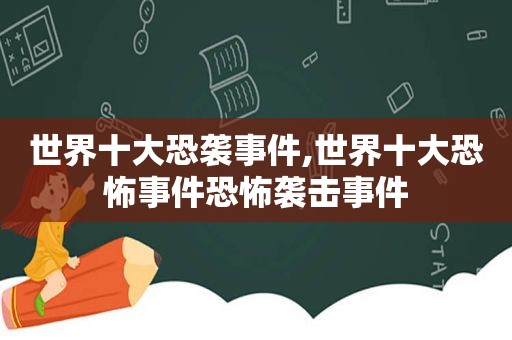 世界十大恐袭事件,世界十大恐怖事件恐怖袭击事件

STAT